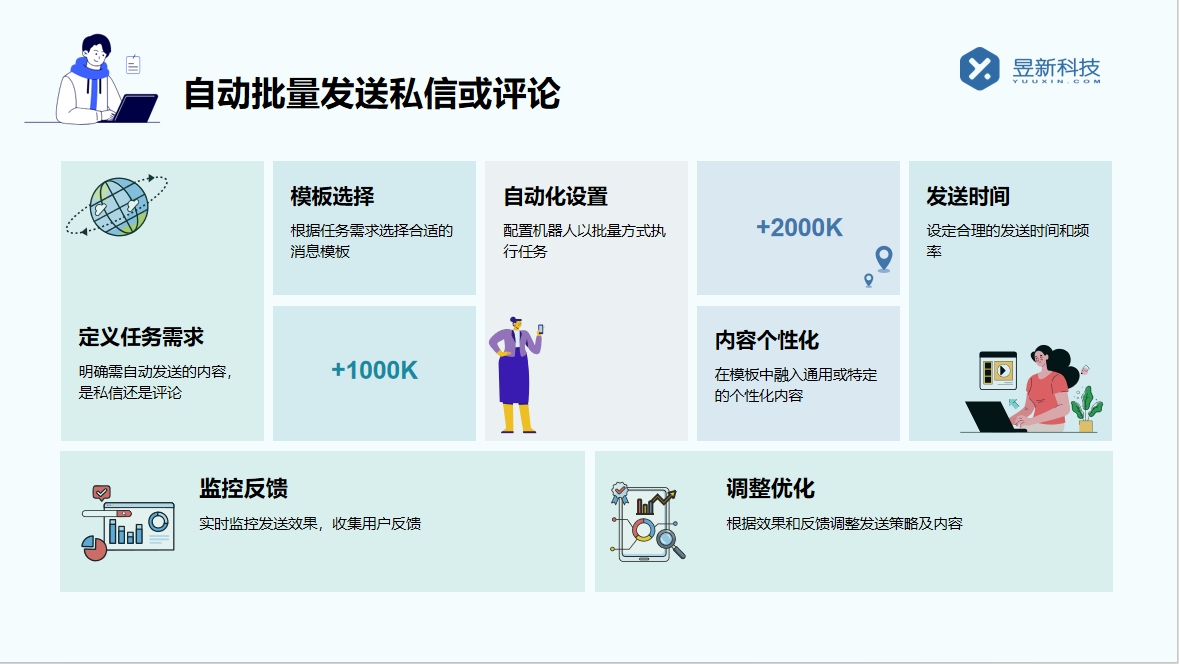 自动批量发送私信或评论

昱新科技
YUUXIN.COM

定义任务需求
明确需自动发送的内容，是私信还是评论

模板选择
根据任务需求选择合适的消息模板

+1000K

自动化设置
配置机器人以批量方式执行任务

+2000K

内容个性化
在模板中融入通用或特定的个性化内容

发送时间
设定合理的发送时间和频率

监控反馈
实时监控发送效果，收集用户反馈

调整优化
根据效果和反馈调整发送策略及内容